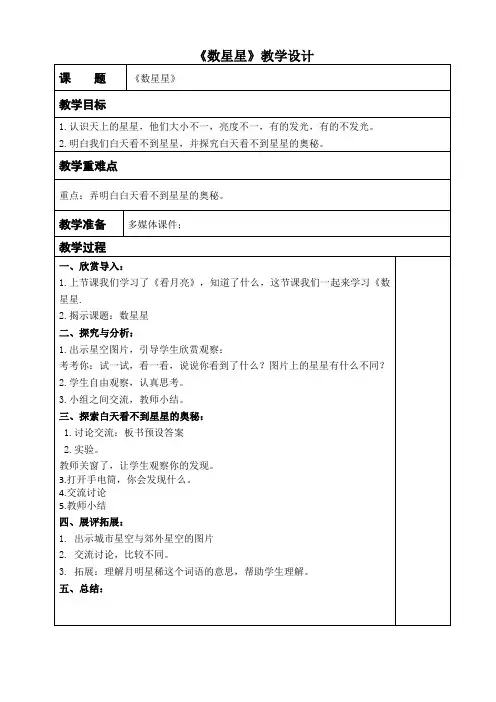 《数星星》教学设计

| 课　　题 | 《数星星》 |
|---|---|

教学目标

1. 认识天上的星星，他们大小不一，亮度不一，有的发光，有的不发光。
2. 明白我们白天看不到星星，并探究白天看不到星星的奥秘。

教学重难点

重点：弄明白白天看不到星星的奥秘。

| 教学准备 | 多媒体课件： |
|---|---|

教学过程

一、欣赏导入：
1. 上节课我们学习了《看月亮》，知道了什么，这节课我们一起来学习《数星星.
2. 揭示课题：数星星
二、探究与分析：
1. 出示星空图片，引导学生欣赏观察：
考考你：试一试，看一看，说说你看到了什么？图片上的星星有什么不同？
2. 学生自由观察，认真思考。
3. 小组之间交流，教师小结。
三、探索白天看不到星星的奥秘：
1. 讨论交流：板书预设答案
2. 实验。
教师关窗了，让学生观察你的发现。
3.打开手电筒，你会发现什么。
4.交流讨论
5.教师小结
四、展评拓展：
1. 出示城市星空与郊外星空的图片
2. 交流讨论，比较不同。
3. 拓展：理解月明星稀这个词语的意思，帮助学生理解。
五、总结：